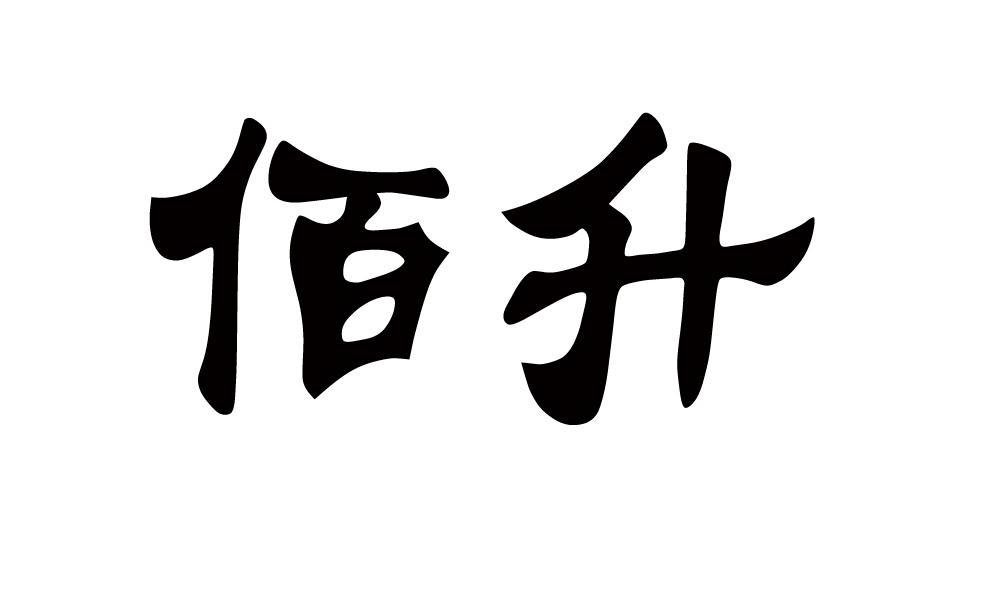 佰升